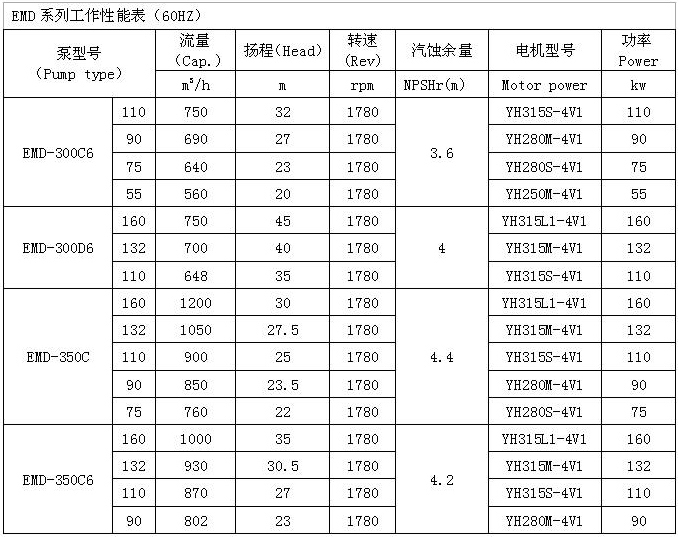 EMD 系列工作性能表（60HZ）

| 泵型号 (Pump type) | | 流量 (Cap.) | 扬程(Head) | 转速 (Rev) | 汽蚀余量 | 电机型号 | 功率 Power |
|---|---|---|---|---|---|---|---|
| | | $m^3/h$ | m | rpm | NPSHr(m) | Motor power | kw |
| EMD-300C6 | 110 | 750 | 32 | 1780 | 3.6 | YH315S-4V1 | 110 |
| | 90 | 690 | 27 | 1780 | | YH280M-4V1 | 90 |
| | 75 | 640 | 23 | 1780 | | YH280S-4V1 | 75 |
| | 55 | 560 | 20 | 1780 | | YH250M-4V1 | 55 |
| EMD-300D6 | 160 | 750 | 45 | 1780 | 4 | YH315L1-4V1 | 160 |
| | 132 | 700 | 40 | 1780 | | YH315M-4V1 | 132 |
| | 110 | 648 | 35 | 1780 | | YH315S-4V1 | 110 |
| EMD-350C | 160 | 1200 | 30 | 1780 | 4.4 | YH315L1-4V1 | 160 |
| | 132 | 1050 | 27.5 | 1780 | | YH315M-4V1 | 132 |
| | 110 | 900 | 25 | 1780 | | YH315S-4V1 | 110 |
| | 90 | 850 | 23.5 | 1780 | | YH280M-4V1 | 90 |
| | 75 | 760 | 22 | 1780 | | YH280S-4V1 | 75 |
| EMD-350C6 | 160 | 1000 | 35 | 1780 | 4.2 | YH315L1-4V1 | 160 |
| | 132 | 930 | 30.5 | 1780 | | YH315M-4V1 | 132 |
| | 110 | 870 | 27 | 1780 | | YH315S-4V1 | 110 |
| | 90 | 802 | 23 | 1780 | | YH280M-4V1 | 90 |